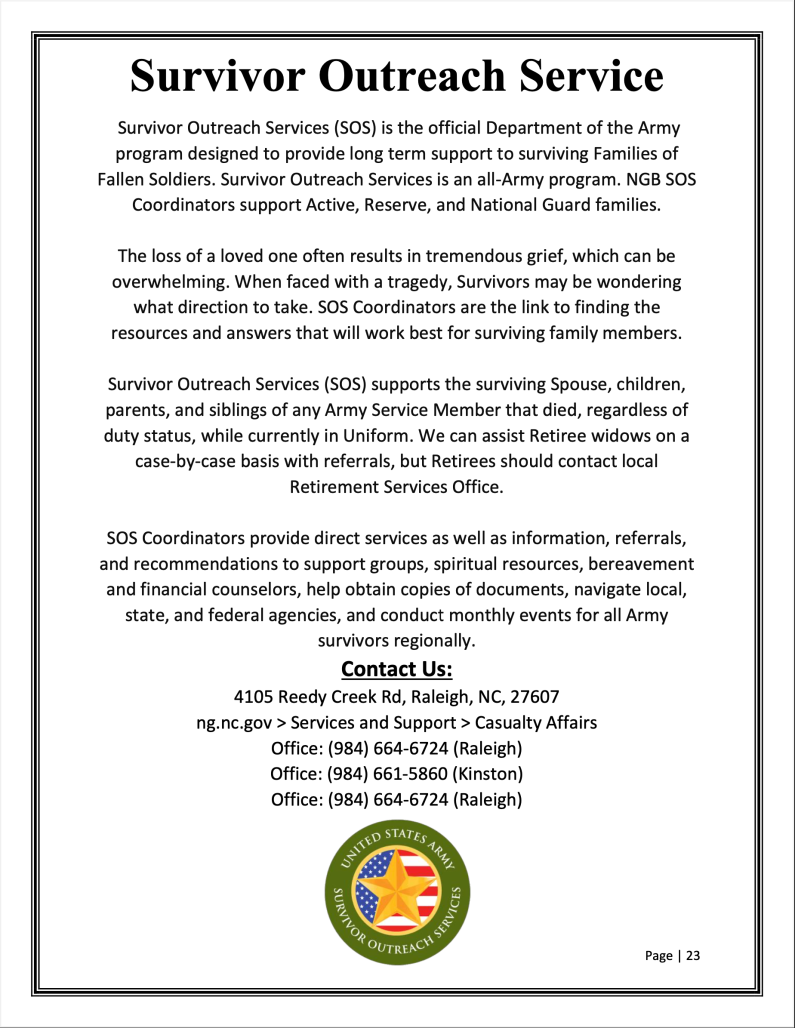 Survivor Outreach Service

Survivor Outreach Services (SOS) is the official Department of the Army program designed to provide long term support to surviving Families of Fallen Soldiers. Survivor Outreach Services is an all-Army program. NGB SOS Coordinators support Active, Reserve, and National Guard families.

The loss of a loved one often results in tremendous grief, which can be overwhelming. When faced with a tragedy, Survivors may be wondering what direction to take. SOS Coordinators are the link to finding the resources and answers that will work best for surviving family members.

Survivor Outreach Services (SOS) supports the surviving Spouse, children, parents, and siblings of any Army Service Member that died, regardless of duty status, while currently in Uniform. We can assist Retiree widows on a case-by-case basis with referrals, but Retirees should contact local Retirement Services Office.

SOS Coordinators provide direct services as well as information, referrals, and recommendations to support groups, spiritual resources, bereavement and financial counselors, help obtain copies of documents, navigate local, state, and federal agencies, and conduct monthly events for all Army survivors regionally.

Contact Us:
4105 Reedy Creek Rd, Raleigh, NC, 27607
ng.nc.gov > Services and Support > Casualty Affairs
Office: (984) 664-6724 (Raleigh)
Office: (984) 661-5860 (Kinston)
Office: (984) 664-6724 (Raleigh)

UNITED STATES ARMY
SURVIVOR OUTREACH SERVICES

Page | 23